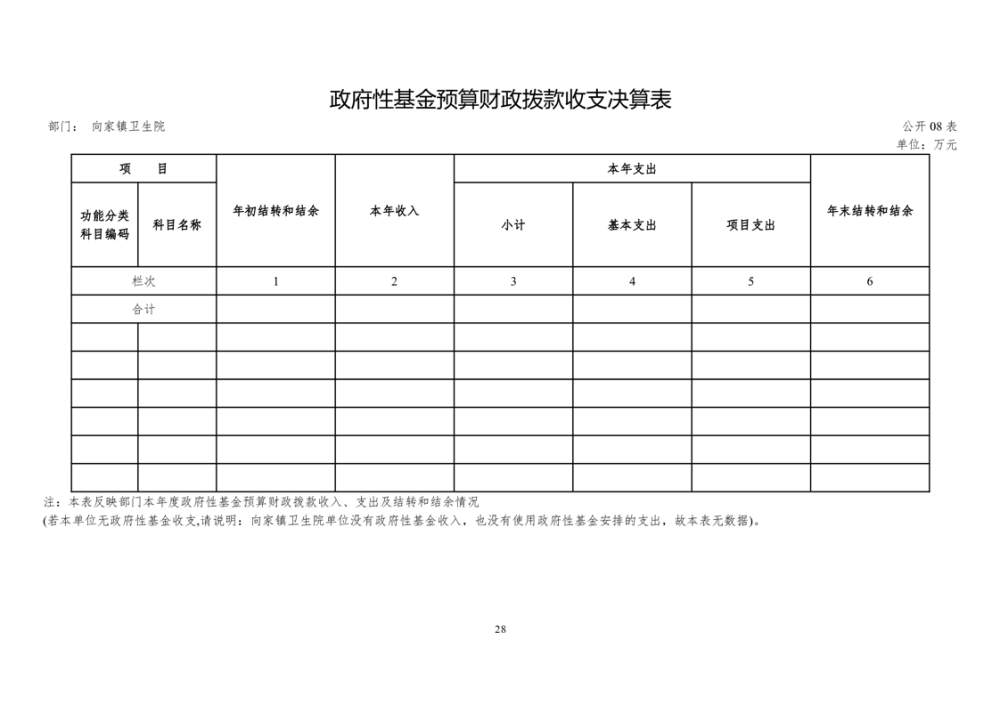 政府性基金预算财政拨款收支决算表

部门： 向家镇卫生院

公开 08 表

单位：万元

| 项 目 | | 年初结转和结余 | 本年收入 | 本年支出 | | | 年末结转和结余 |
|---|---|---|---|---|---|---|---|
| 功能分类科目编码 | 科目名称 | | | 小计 | 基本支出 | 项目支出 | |
| 栏次 | | 1 | 2 | 3 | 4 | 5 | 6 |
| 合计 | | | | | | | |
| | | | | | | | |
| | | | | | | | |
| | | | | | | | |
| | | | | | | | |
| | | | | | | | |
| | | | | | | | |

注：本表反映部门本年度政府性基金预算财政拨款收入、支出及结转和结余情况

(若本单位无政府性基金收支,请说明：向家镇卫生院单位没有政府性基金收入，也没有使用政府性基金安排的支出，故本表无数据)。

28